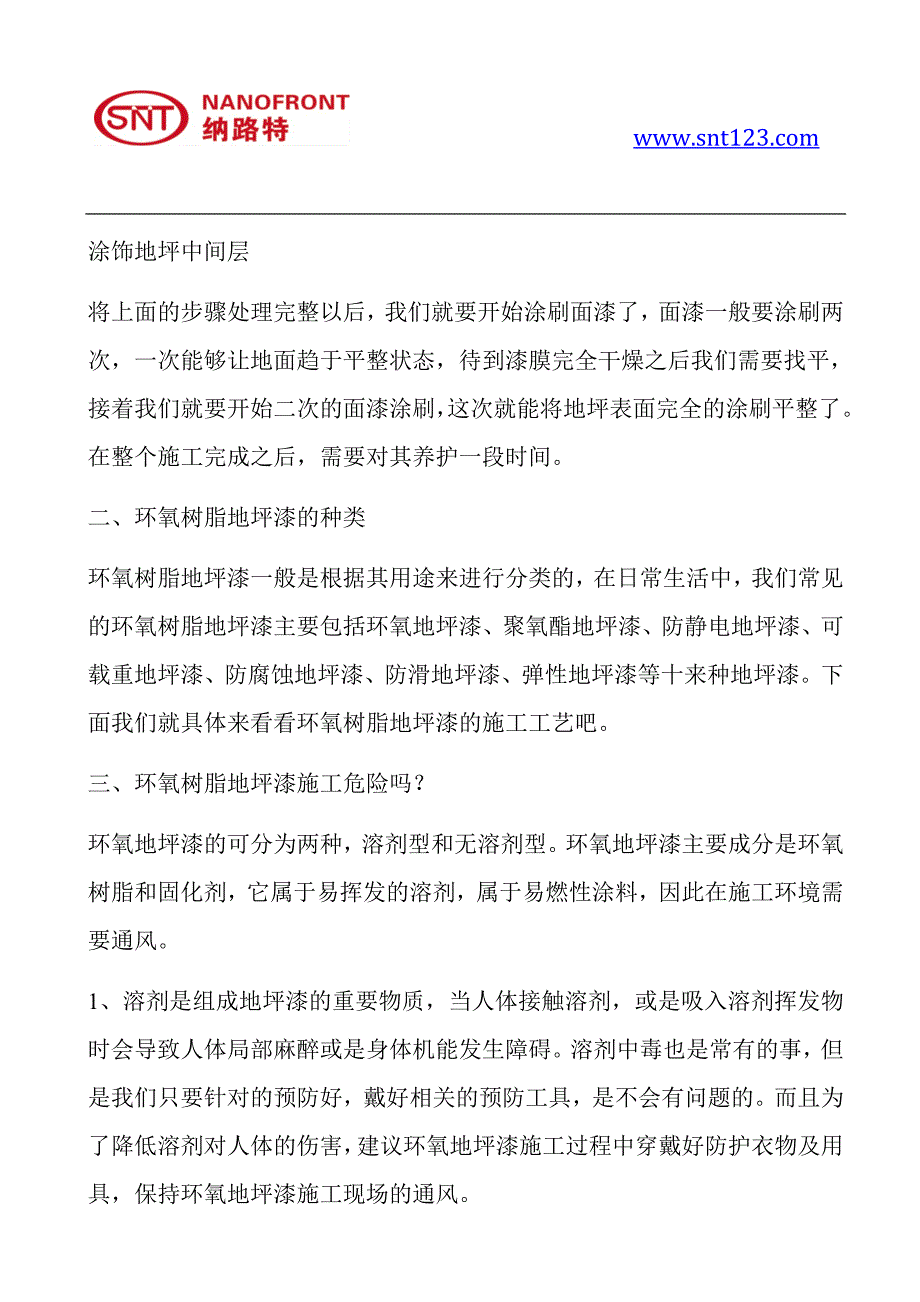 SNT NANOFRONT 纳路特

www.snt123.com

涂饰地坪中间层

将上面的步骤处理完整以后，我们就要开始涂刷面漆了，面漆一般要涂刷两次，一次能够让地面趋于平整状态，待到漆膜完全干燥之后我们需要找平，接着我们就要开始二次的面漆涂刷，这次就能将地坪表面完全的涂刷平整了。在整个施工完成之后，需要对其养护一段时间。

二、环氧树脂地坪漆的种类

环氧树脂地坪漆一般是根据其用途来进行分类的，在日常生活中，我们常见的环氧树脂地坪漆主要包括环氧地坪漆、聚氧酯地坪漆、防静电地坪漆、可载重地坪漆、防腐蚀地坪漆、防滑地坪漆、弹性地坪漆等十来种地坪漆。下面我们就具体来看看环氧树脂地坪漆的施工工艺吧。

三、环氧树脂地坪漆施工危险吗？

环氧地坪漆的可分为两种，溶剂型和无溶剂型。环氧地坪漆主要成分是环氧树脂和固化剂，它属于易挥发的溶剂，属于易燃性涂料，因此在施工环境需要通风。

1、溶剂是组成地坪漆的重要物质，当人体接触溶剂，或是吸入溶剂挥发物时会导致人体局部麻醉或是身体机能发生障碍。溶剂中毒也是常有的事，但是我们只要针对的预防好，戴好相关的预防工具，是不会有问题的。而且为了降低溶剂对人体的伤害，建议环氧地坪漆施工过程中穿戴好防护衣物及用具，保持环氧地坪漆施工现场的通风。